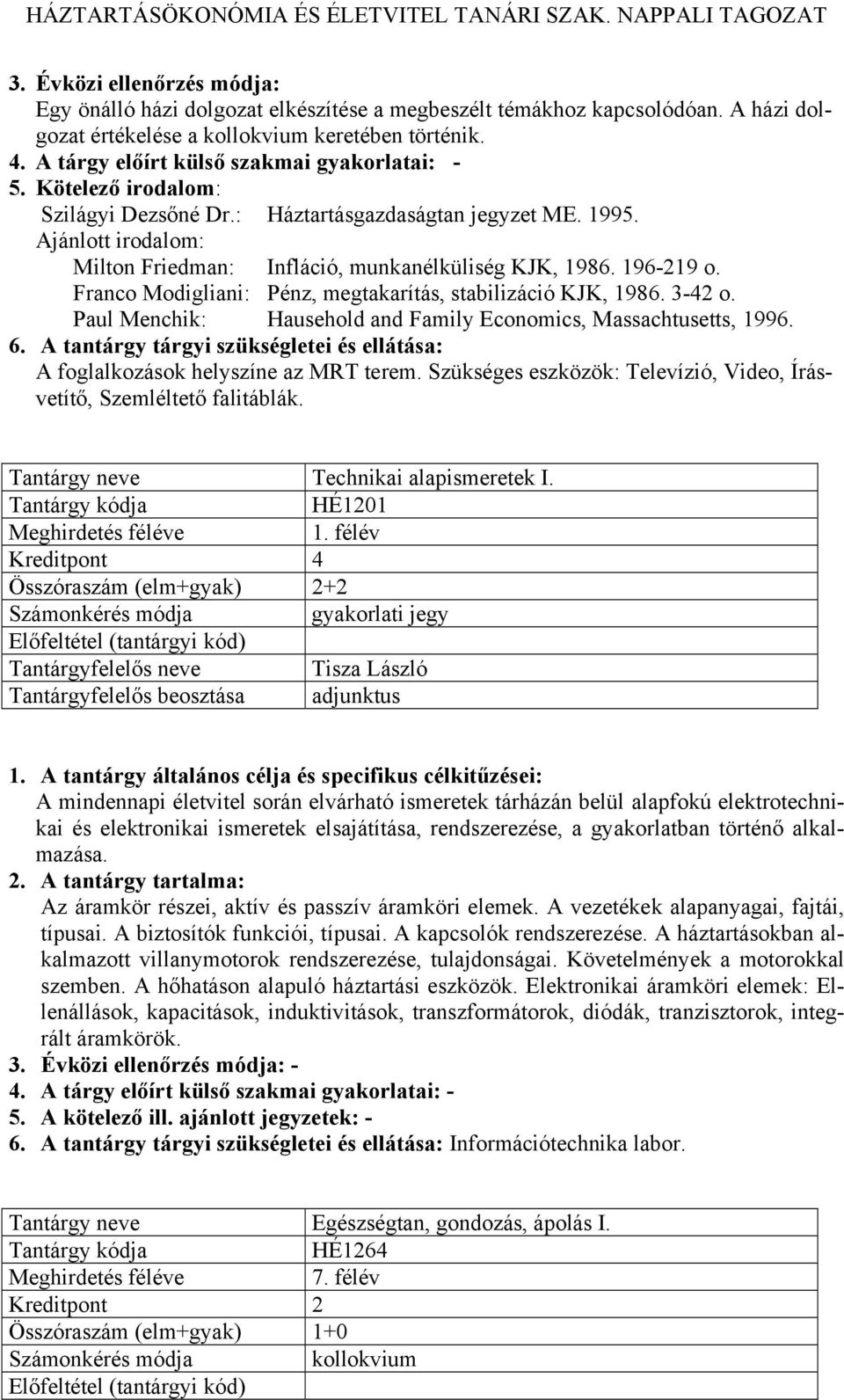 HÁZTARTÁSÖKONÓMIA ÉS ÉLETVITEL TANÁRI SZAK. NAPPALI TAGOZAT

3. Évközi ellenőrzés módja:
Egy önálló házi dolgozat elkészítése a megbeszélt témákhoz kapcsolódóan. A házi dolgozat értékelése a kollokvium keretében történik.
4. A tárgy előírt külső szakmai gyakorlatai: -
5. Kötelező irodalom:
Szilágyi Dezsőné Dr.: Háztartásgazdaságtan jegyzet ME. 1995.
Ajánlott irodalom:
Milton Friedman: Infláció, munkanélküliség KJK, 1986. 196-219 o.
Franco Modigliani: Pénz, megtakarítás, stabilizáció KJK, 1986. 3-42 o.
Paul Menchik: Hausehold and Family Economics, Massachtusetts, 1996.
6. A tantárgy tárgyi szükségletei és ellátása:
A foglalkozások helyszíne az MRT terem. Szükséges eszközök: Televízió, Video, Írásvetítő, Szemléltető falitáblák.

| Tantárgy neve | Technikai alapismeretek I. |
|---|---|
| Tantárgy kódja | HÉ1201 |
| Meghirdetés féléve | 1. félév |
| Kreditpont | 4 |
| Összóraszám (elm+gyak) | 2+2 |
| Számonkérés módja | gyakorlati jegy |
| Előfeltétel (tantárgyi kód) | |
| Tantárgyfelelős neve | Tisza László |
| Tantárgyfelelős beosztása | adjunktus |

1. A tantárgy általános célja és specifikus célkitűzései:
A mindennapi életvitel során elvárható ismeretek tárházán belül alapfokú elektrotechnikai és elektronikai ismeretek elsajátítása, rendszerezése, a gyakorlatban történő alkalmazása.
2. A tantárgy tartalma:
Az áramkör részei, aktív és passzív áramköri elemek. A vezetékek alapanyagai, fajtái, típusai. A biztosítók funkciói, típusai. A kapcsolók rendszerezése. A háztartásokban alkalmazott villanymotorok rendszerezése, tulajdonságai. Követelmények a motorokkal szemben. A hőhatáson alapuló háztartási eszközök. Elektronikai áramköri elemek: Ellenállások, kapacitások, induktivitások, transzformátorok, diódák, tranzisztorok, integrált áramkörök.
3. Évközi ellenőrzés módja: -
4. A tárgy előírt külső szakmai gyakorlatai: -
5. A kötelező ill. ajánlott jegyzetek: -
6. A tantárgy tárgyi szükségletei és ellátása: Információtechnika labor.

| Tantárgy neve | Egészségtan, gondozás, ápolás I. |
|---|---|
| Tantárgy kódja | HÉ1264 |
| Meghirdetés féléve | 7. félév |
| Kreditpont | 2 |
| Összóraszám (elm+gyak) | 1+0 |
| Számonkérés módja | kollokvium |
| Előfeltétel (tantárgyi kód) | |